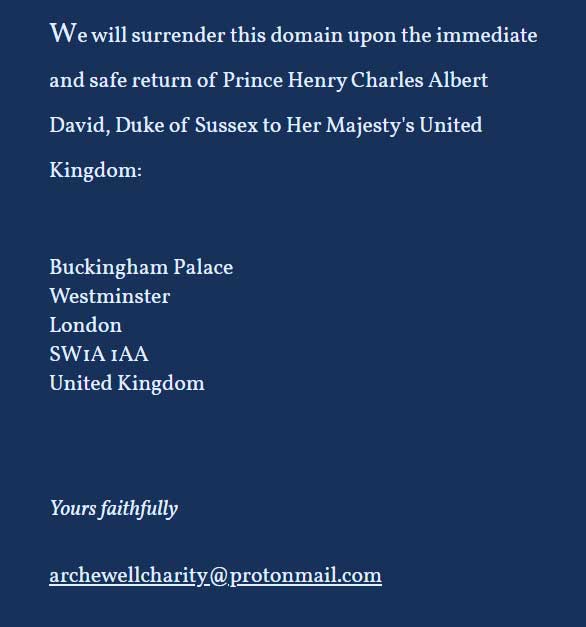 We will surrender this domain upon the immediate and safe return of Prince Henry Charles Albert David, Duke of Sussex to Her Majesty's United Kingdom:

Buckingham Palace
Westminster
London
SW1A 1AA
United Kingdom

Yours faithfully

archewellcharity@protonmail.com